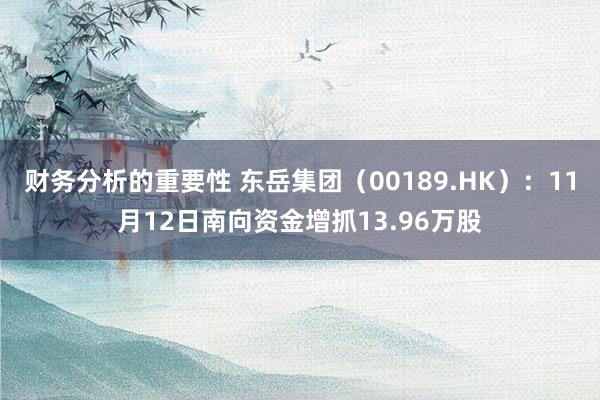 财务分析的重要性 东岳集团（00189.HK）：11月12日南向资金增抓13.96万股